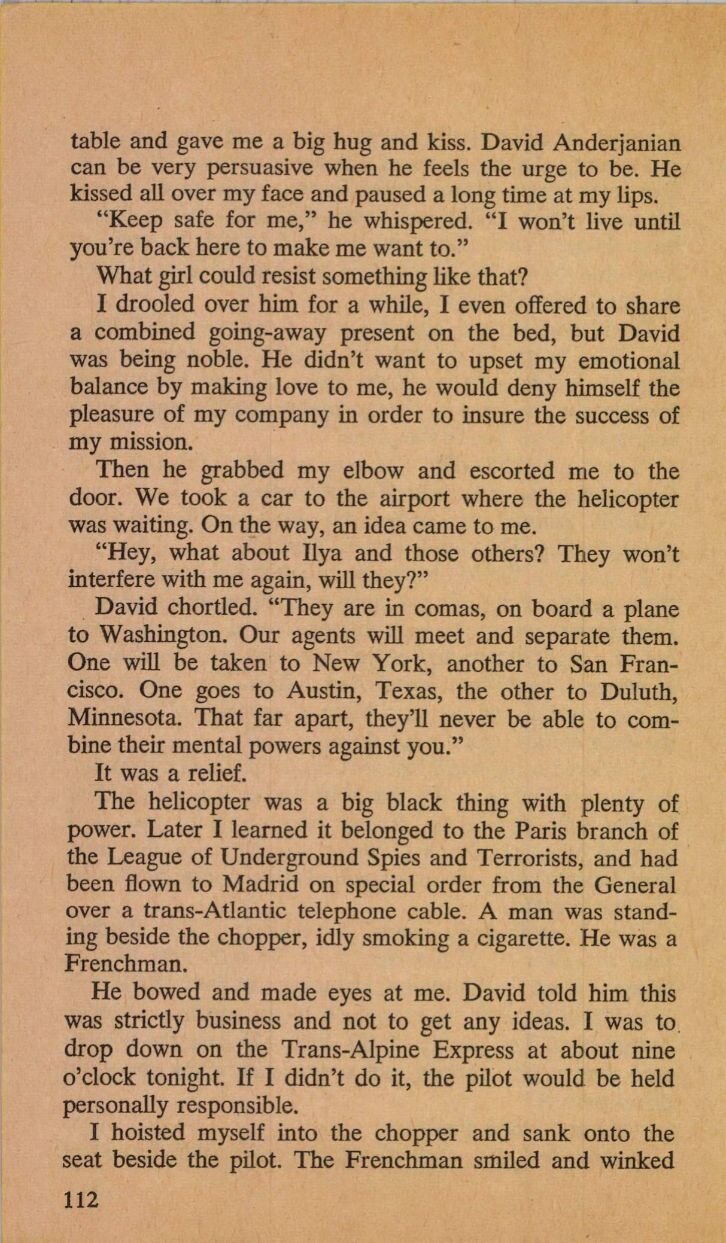 table and gave me a big hug and kiss. David Anderjanian can be very persuasive when he feels the urge to be. He kissed all over my face and paused a long time at my lips.

"Keep safe for me," he whispered. "I won't live until you're back here to make me want to."

What girl could resist something like that?

I drooled over him for a while, I even offered to share a combined going-away present on the bed, but David was being noble. He didn't want to upset my emotional balance by making love to me, he would deny himself the pleasure of my company in order to insure the success of my mission.

Then he grabbed my elbow and escorted me to the door. We took a car to the airport where the helicopter was waiting. On the way, an idea came to me.

"Hey, what about Ilya and those others? They won't interfere with me again, will they?"

David chortled. "They are in comas, on board a plane to Washington. Our agents will meet and separate them. One will be taken to New York, another to San Francisco. One goes to Austin, Texas, the other to Duluth, Minnesota. That far apart, they'll never be able to combine their mental powers against you."

It was a relief.

The helicopter was a big black thing with plenty of power. Later I learned it belonged to the Paris branch of the League of Underground Spies and Terrorists, and had been flown to Madrid on special order from the General over a trans-Atlantic telephone cable. A man was standing beside the chopper, idly smoking a cigarette. He was a Frenchman.

He bowed and made eyes at me. David told him this was strictly business and not to get any ideas. I was to drop down on the Trans-Alpine Express at about nine o'clock tonight. If I didn't do it, the pilot would be held personally responsible.

I hoisted myself into the chopper and sank onto the seat beside the pilot. The Frenchman smiled and winked

112